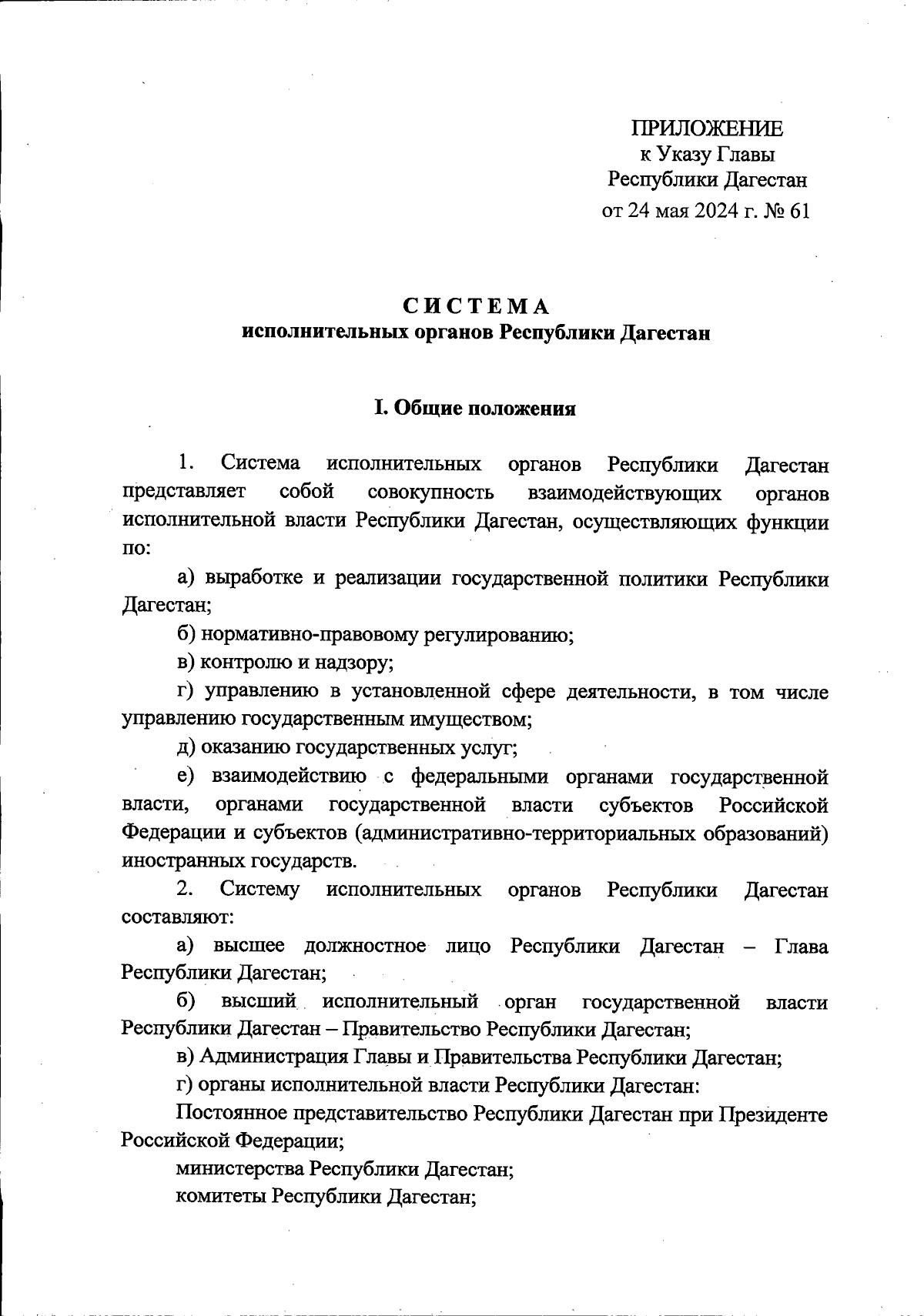 ПРИЛОЖЕНИЕ
к Указу Главы
Республики Дагестан
от 24 мая 2024 г. № 61

СИСТЕМА
исполнительных органов Республики Дагестан

I. Общие положения

1. Система исполнительных органов Республики Дагестан представляет собой совокупность взаимодействующих органов исполнительной власти Республики Дагестан, осуществляющих функции по:

а) выработке и реализации государственной политики Республики Дагестан;

б) нормативно-правовому регулированию;

в) контролю и надзору;

г) управлению в установленной сфере деятельности, в том числе управлению государственным имуществом;

д) оказанию государственных услуг;

е) взаимодействию с федеральными органами государственной власти, органами государственной власти субъектов Российской Федерации и субъектов (административно-территориальных образований) иностранных государств.

2. Систему исполнительных органов Республики Дагестан составляют:

а) высшее должностное лицо Республики Дагестан – Глава Республики Дагестан;

б) высший исполнительный орган государственной власти Республики Дагестан – Правительство Республики Дагестан;

в) Администрация Главы и Правительства Республики Дагестан;

г) органы исполнительной власти Республики Дагестан:

Постоянное представительство Республики Дагестан при Президенте Российской Федерации;

министерства Республики Дагестан;

комитеты Республики Дагестан;